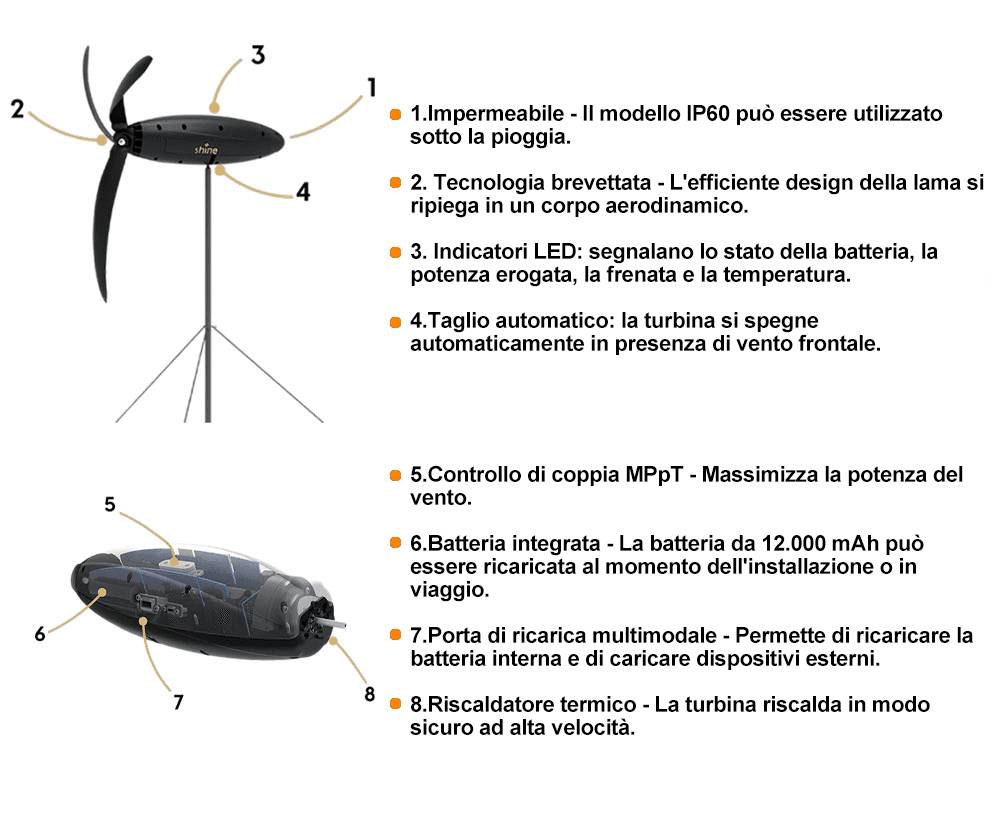 3

2

1

shine

4

1.Impermeabile - Il modello IP60 può essere utilizzato sotto la pioggia.

2. Tecnologia brevettata - L'efficiente design della lama si ripiega in un corpo aerodinamico.

3. Indicatori LED: segnalano lo stato della batteria, la potenza erogata, la frenata e la temperatura.

4.Taglio automatico: la turbina si spegne automaticamente in presenza di vento frontale.

5

6

7

8

5.Controllo di coppia MPpT - Massimizza la potenza del vento.

6.Batteria integrata - La batteria da 12.000 mAh può essere ricaricata al momento dell'installazione o in viaggio.

7.Porta di ricarica multimodale - Permette di ricaricare la batteria interna e di caricare dispositivi esterni.

8.Riscaldatore termico - La turbina riscalda in modo sicuro ad alta velocità.